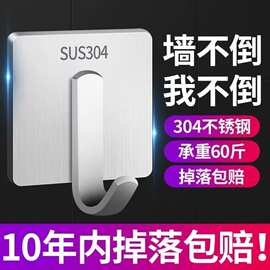 SUS304

墙不倒
我不倒

304不锈钢

承重60斤

掉落包赔

10年内掉落包赔！